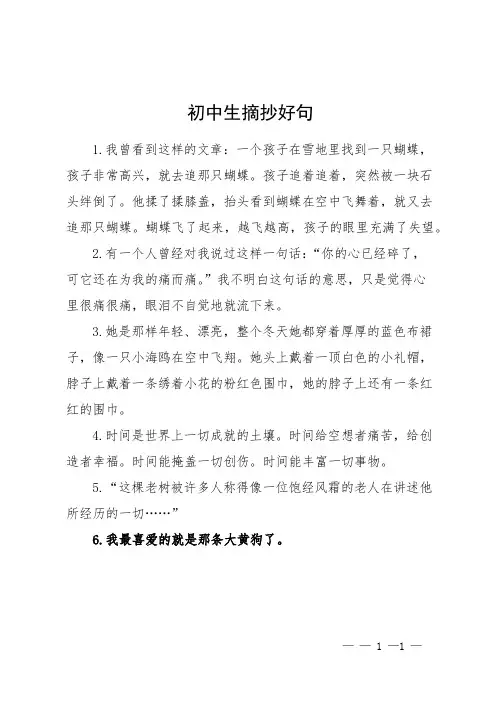 初中生摘抄好句

1.我曾看到这样的文章：一个孩子在雪地里找到一只蝴蝶，孩子非常高兴，就去追那只蝴蝶。孩子追着追着，突然被一块石头绊倒了。他揉了揉膝盖，抬头看到蝴蝶在空中飞舞着，就又去追那只蝴蝶。蝴蝶飞了起来，越飞越高，孩子的眼里充满了失望。

2.有一个人曾经对我说过这样一句话：“你的心已经碎了，可它还在为我的痛而痛。”我不明白这句话的意思，只是觉得心里很痛很痛，眼泪不自觉地就流下来。

3.她是那样年轻、漂亮，整个冬天她都穿着厚厚的蓝色布裙子，像一只小海鸥在空中飞翔。她头上戴着一顶白色的小礼帽，脖子上戴着一条绣着小花的粉红色围巾，她的脖子上还有一条红红的围巾。

4.时间是世界上一切成就的土壤。时间给空想者痛苦，给创造者幸福。时间能掩盖一切创伤。时间能丰富一切事物。

5.“这棵老树被许多人称得像一位饱经风霜的老人在讲述他所经历的一切……”

6.我最喜爱的就是那条大黄狗了。

— — 1 —1 —